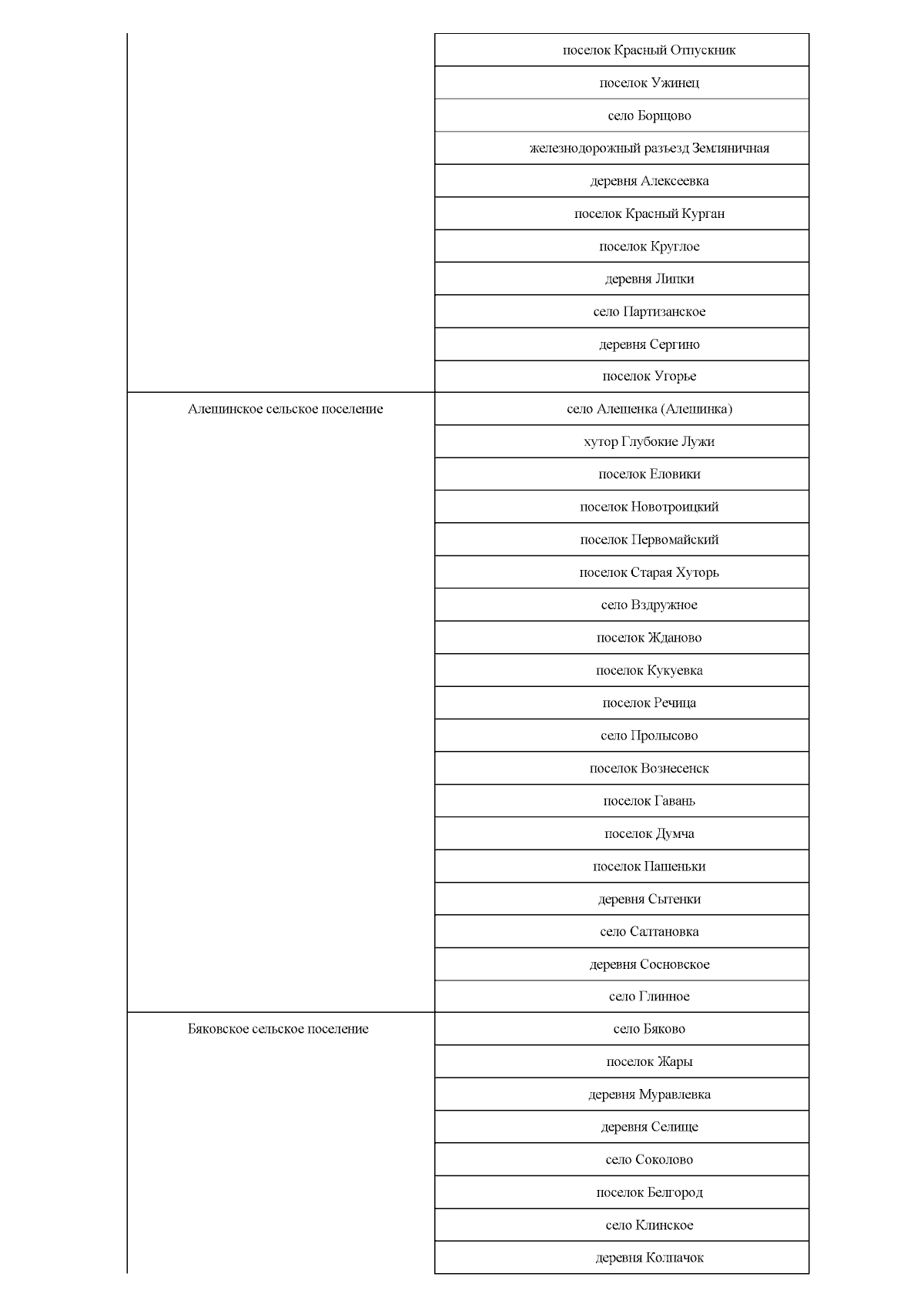 | | |
|---|---|
| | поселок Красный Отпускник |
| | поселок Ужинец |
| | село Борщово |
| | железнодорожный разъезд Земляничная |
| | деревня Алексеевка |
| | поселок Красный Курган |
| | поселок Круглое |
| | деревня Липки |
| | село Партизанское |
| | деревня Сергино |
| | поселок Угорье |
| Алешинское сельское поселение | село Алешенка (Алешинка) |
| | хутор Глубокие Лужи |
| | поселок Еловики |
| | поселок Новотроицкий |
| | поселок Первомайский |
| | поселок Старая Хуторь |
| | село Вздружное |
| | поселок Жданово |
| | поселок Кукуевка |
| | поселок Речица |
| | село Пролысово |
| | поселок Вознесенск |
| | поселок Гавань |
| | поселок Думча |
| | поселок Пашеньки |
| | деревня Сытенки |
| | село Салтановка |
| | деревня Сосновское |
| | село Глинное |
| Бяковское сельское поселение | село Бяково |
| | поселок Жары |
| | деревня Муравлевка |
| | деревня Селище |
| | село Соколово |
| | поселок Белгород |
| | село Клинское |
| | деревня Колпачок |